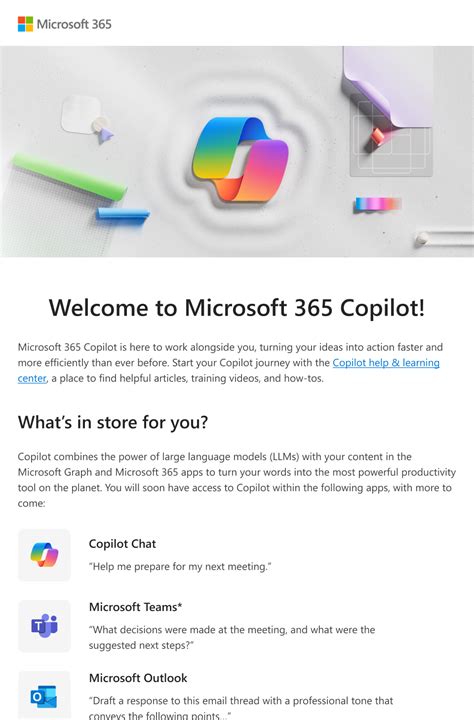 Microsoft 365

Welcome to Microsoft 365 Copilot!

Microsoft 365 Copilot is here to work alongside you, turning your ideas into action faster and more efficiently than ever before. Start your Copilot journey with the Copilot help & learning center, a place to find helpful articles, training videos, and how-tos.

What's in store for you?

Copilot combines the power of large language models (LLMs) with your content in the Microsoft Graph and Microsoft 365 apps to turn your words into the most powerful productivity tool on the planet. You will soon have access to Copilot within the following apps, with more to come:

Copilot Chat
"Help me prepare for my next meeting."

Microsoft Teams*
"What decisions were made at the meeting, and what were the suggested next steps?"

Microsoft Outlook
"Draft a response to this email thread with a professional tone that conveys the following points..."